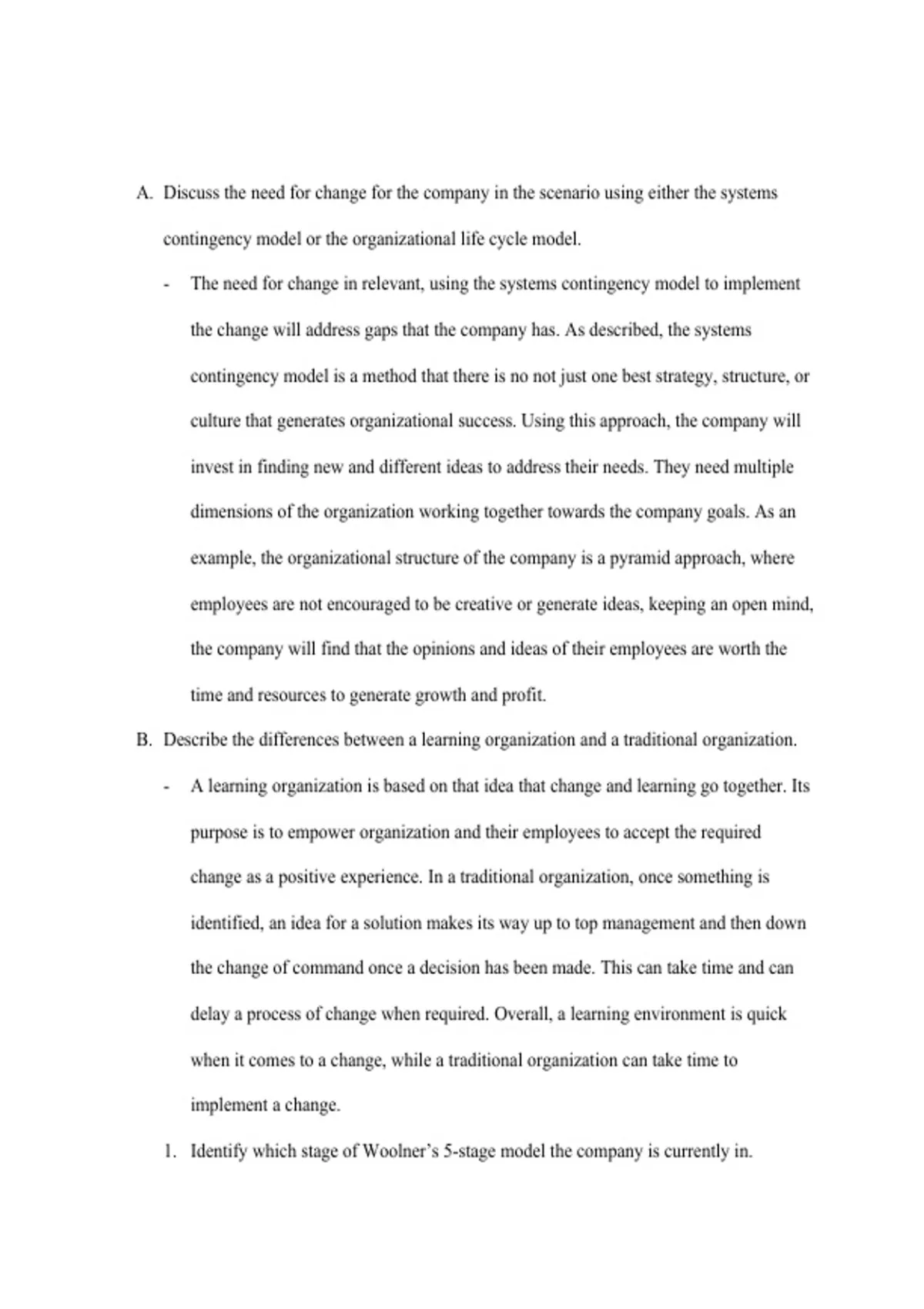 A. Discuss the need for change for the company in the scenario using either the systems contingency model or the organizational life cycle model.

- The need for change in relevant, using the systems contingency model to implement the change will address gaps that the company has. As described, the systems contingency model is a method that there is no not just one best strategy, structure, or culture that generates organizational success. Using this approach, the company will invest in finding new and different ideas to address their needs. They need multiple dimensions of the organization working together towards the company goals. As an example, the organizational structure of the company is a pyramid approach, where employees are not encouraged to be creative or generate ideas, keeping an open mind, the company will find that the opinions and ideas of their employees are worth the time and resources to generate growth and profit.

B. Describe the differences between a learning organization and a traditional organization.

- A learning organization is based on that idea that change and learning go together. Its purpose is to empower organization and their employees to accept the required change as a positive experience. In a traditional organization, once something is identified, an idea for a solution makes its way up to top management and then down the change of command once a decision has been made. This can take time and can delay a process of change when required. Overall, a learning environment is quick when it comes to a change, while a traditional organization can take time to implement a change.

1. Identify which stage of Woolner's 5-stage model the company is currently in.